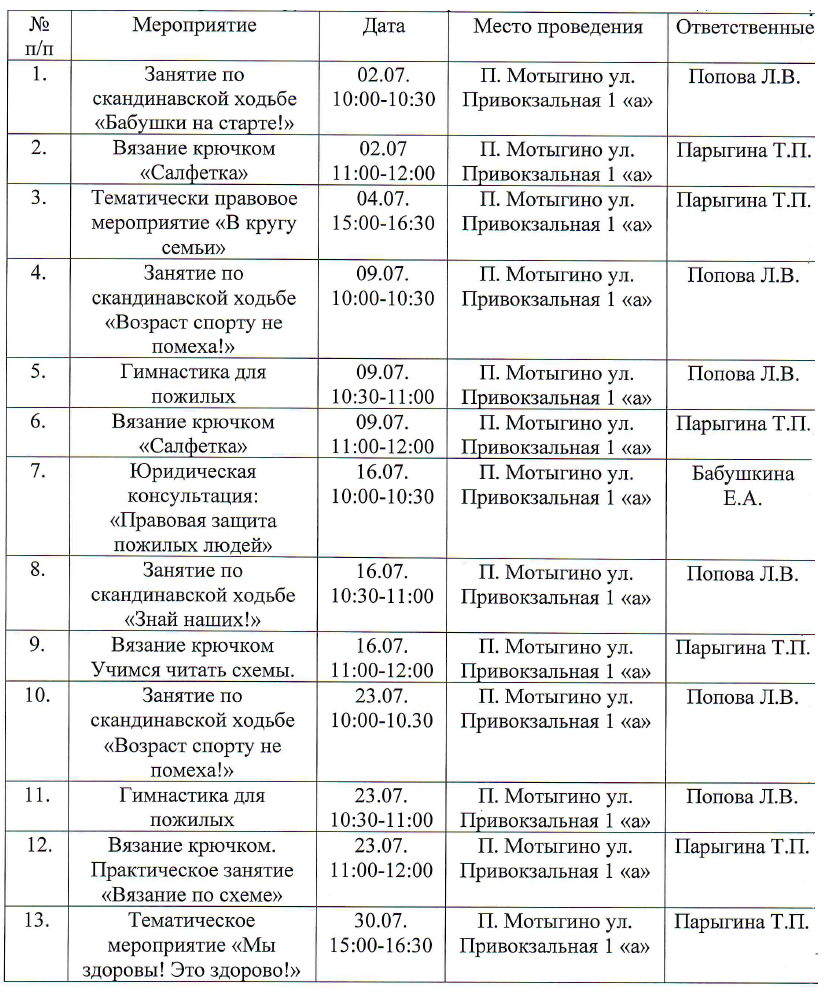 | № п/п | Мероприятие | Дата | Место проведения | Ответственные |
|---|---|---|---|---|
| 1. | Занятие по скандинавской ходьбе «Бабушки на старте!» | 02.07. 10:00-10:30 | П. Мотыгино ул. Привокзальная 1 «а» | Попова Л.В. |
| 2. | Вязание крючком «Салфетка» | 02.07 11:00-12:00 | П. Мотыгино ул. Привокзальная 1 «а» | Парыгина Т.П. |
| 3. | Тематически правовое мероприятие «В кругу семьи» | 04.07. 15:00-16:30 | П. Мотыгино ул. Привокзальная 1 «а» | Парыгина Т.П. |
| 4. | Занятие по скандинавской ходьбе «Возраст спорту не помеха!» | 09.07. 10:00-10:30 | П. Мотыгино ул. Привокзальная 1 «а» | Попова Л.В. |
| 5. | Гимнастика для пожилых | 09.07. 10:30-11:00 | П. Мотыгино ул. Привокзальная 1 «а» | Попова Л.В. |
| 6. | Вязание крючком «Салфетка» | 09.07. 11:00-12:00 | П. Мотыгино ул. Привокзальная 1 «а» | Парыгина Т.П. |
| 7. | Юридическая консультация: «Правовая защита пожилых людей» | 16.07. 10:00-10:30 | П. Мотыгино ул. Привокзальная 1 «а» | Бабушкина Е.А. |
| 8. | Занятие по скандинавской ходьбе «Знай наших!» | 16.07. 10:30-11:00 | П. Мотыгино ул. Привокзальная 1 «а» | Попова Л.В. |
| 9. | Вязание крючком Учимся читать схемы. | 16.07. 11:00-12:00 | П. Мотыгино ул. Привокзальная 1 «а» | Парыгина Т.П. |
| 10. | Занятие по скандинавской ходьбе «Возраст спорту не помеха!» | 23.07. 10:00-10.30 | П. Мотыгино ул. Привокзальная 1 «а» | Попова Л.В. |
| 11. | Гимнастика для пожилых | 23.07. 10:30-11:00 | П. Мотыгино ул. Привокзальная 1 «а» | Попова Л.В. |
| 12. | Вязание крючком. Практическое занятие «Вязание по схеме» | 23.07. 11:00-12:00 | П. Мотыгино ул. Привокзальная 1 «а» | Парыгина Т.П. |
| 13. | Тематическое мероприятие «Мы здоровы! Это здорово!» | 30.07. 15:00-16:30 | П. Мотыгино ул. Привокзальная 1 «а» | Парыгина Т.П. |